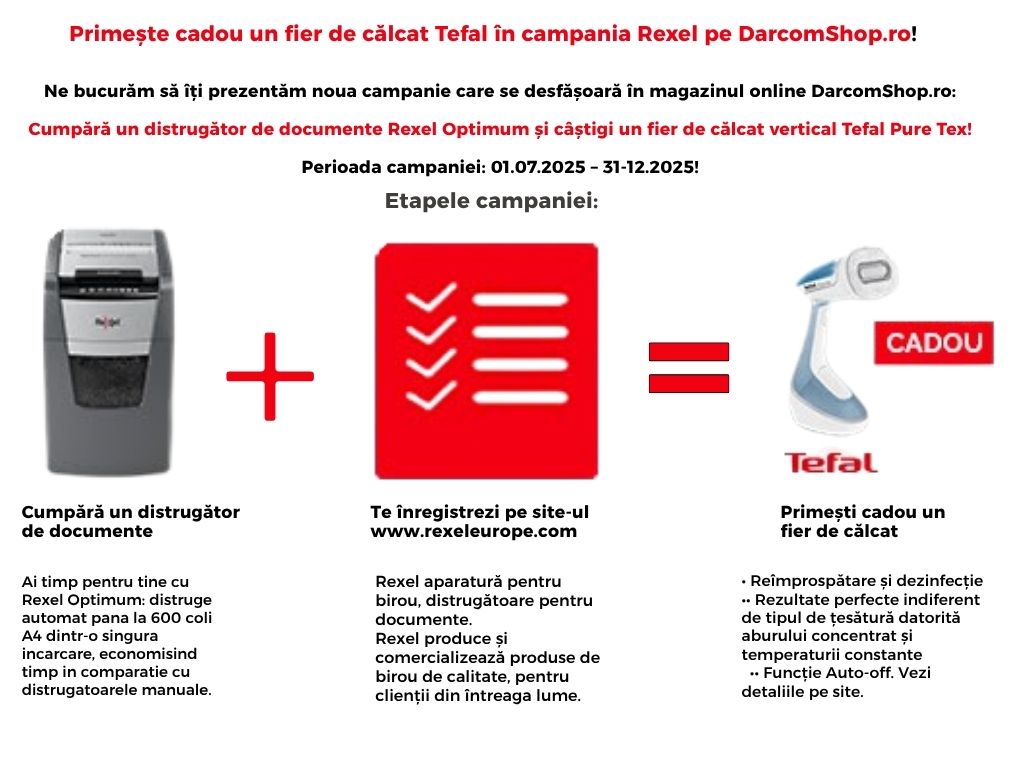 Primește cadou un fier de călcat Tefal în campania Rexel pe DarcomShop.ro!

Ne bucurăm să îți prezentăm noua campanie care se desfășoară în magazinul online DarcomShop.ro:

Cumpără un distrugător de documente Rexel Optimum și câștigi un fier de călcat vertical Tefal Pure Tex!

Perioada campaniei: 01.07.2025 – 31-12.2025!

Etapele campaniei:

Rexel

CADOU

Tefal

Cumpără un distrugător de documente

Ai timp pentru tine cu Rexel Optimum: distruge automat pana la 600 coli A4 dintr-o singura incarcare, economisind timp in comparatie cu distrugatoarele manuale.

Te înregistrezi pe site-ul www.rexeleurope.com

Rexel aparatură pentru birou, distrugătoare pentru documente.
Rexel produce și comercializează produse de birou de calitate, pentru clienții din întreaga lume.

Primești cadou un fier de călcat

• Reîmprospătare și dezinfecție
•• Rezultate perfecte indiferent de tipul de țesătură datorită aburului concentrat și temperaturii constante
•• Funcție Auto-off. Vezi detaliile pe site.